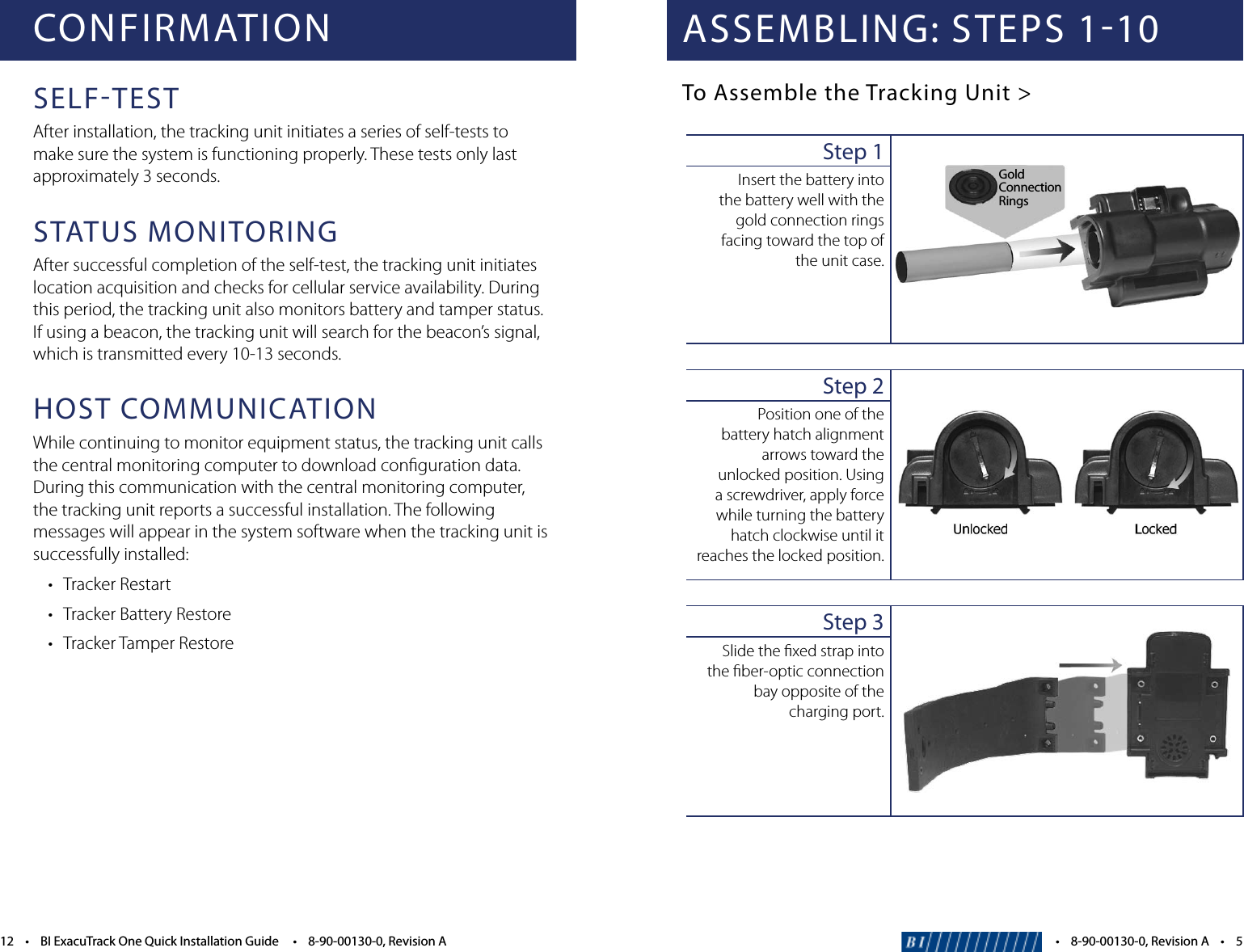 CONFIRMATION

SELF-TEST

After installation, the tracking unit initiates a series of self-tests to make sure the system is functioning properly. These tests only last approximately 3 seconds.

STATUS MONITORING

After successful completion of the self-test, the tracking unit initiates location acquisition and checks for cellular service availability. During this period, the tracking unit also monitors battery and tamper status. If using a beacon, the tracking unit will search for the beacon's signal, which is transmitted every 10-13 seconds.

HOST COMMUNICATION

While continuing to monitor equipment status, the tracking unit calls the central monitoring computer to download configuration data. During this communication with the central monitoring computer, the tracking unit reports a successful installation. The following messages will appear in the system software when the tracking unit is successfully installed:

• Tracker Restart
• Tracker Battery Restore
• Tracker Tamper Restore

12 • BI ExacuTrack One Quick Installation Guide • 8-90-00130-0, Revision A

ASSEMBLING: STEPS 1-10

To Assemble the Tracking Unit >

Step 1

Insert the battery into the battery well with the gold connection rings facing toward the top of the unit case.

Gold Connection Rings

Step 2

Position one of the battery hatch alignment arrows toward the unlocked position. Using a screwdriver, apply force while turning the battery hatch clockwise until it reaches the locked position.

Unlocked

Locked

Step 3

Slide the fixed strap into the fiber-optic connection bay opposite of the charging port.

BI • 8-90-00130-0, Revision A • 5